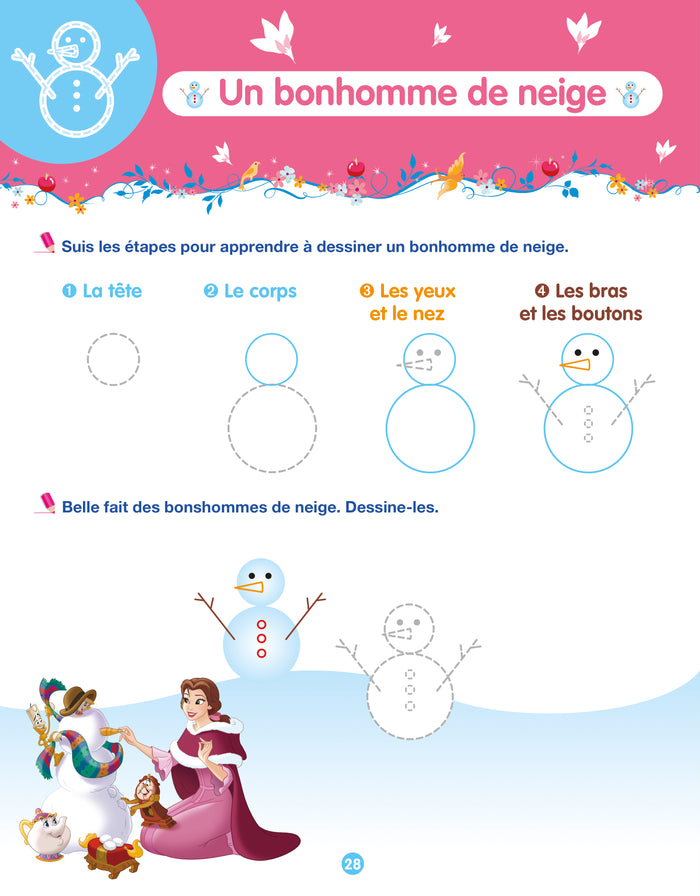 Un bonhomme de neige

Suis les étapes pour apprendre à dessiner un bonhomme de neige.

❶ La tête

❷ Le corps

❸ Les yeux et le nez

❹ Les bras et les boutons

Belle fait des bonshommes de neige. Dessine-les.

28